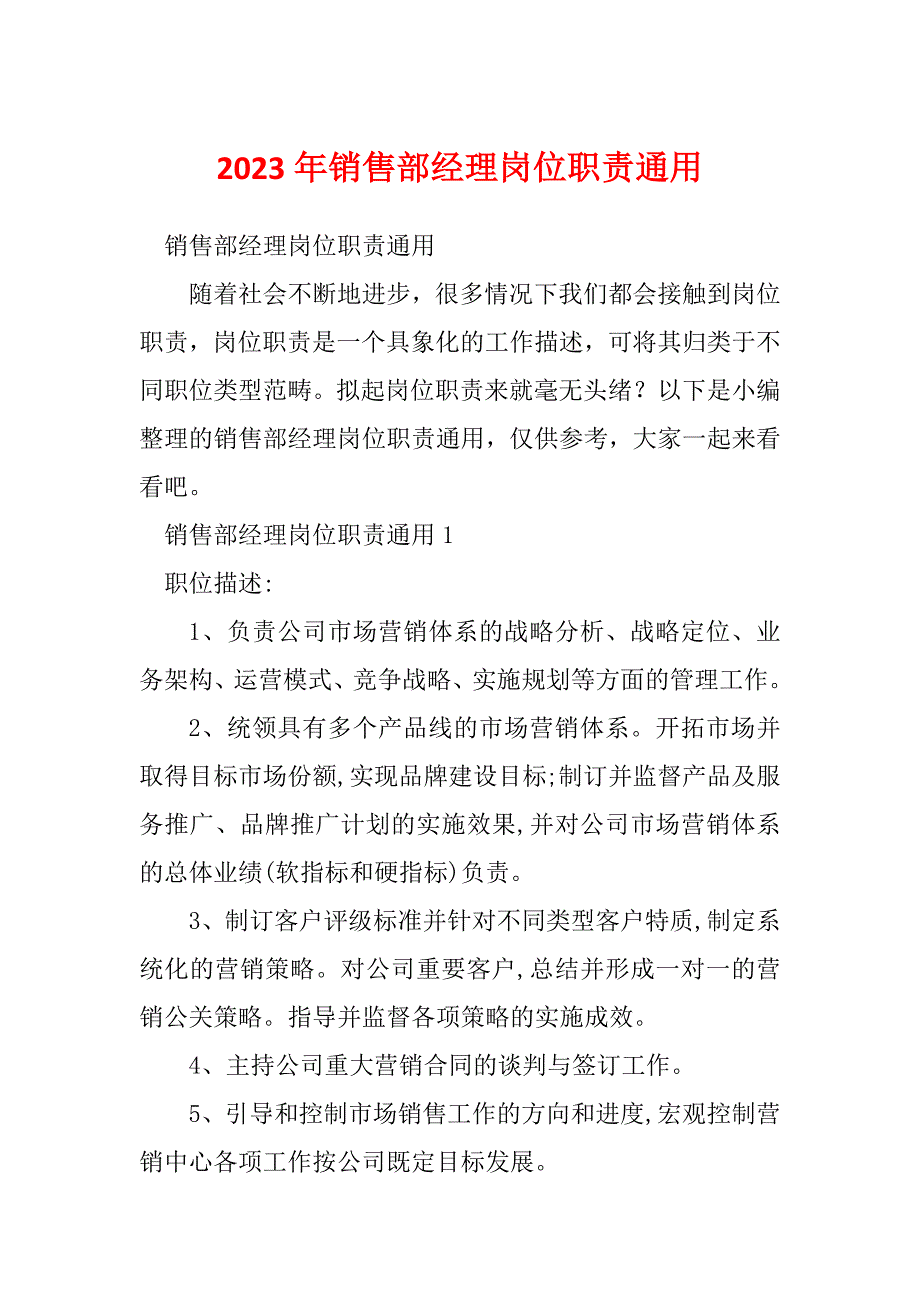 2023年销售部经理岗位职责通用

销售部经理岗位职责通用

随着社会不断地进步，很多情况下我们都会接触到岗位职责，岗位职责是一个具象化的工作描述，可将其归类于不同职位类型范畴。拟起岗位职责来就毫无头绪？以下是小编整理的销售部经理岗位职责通用，仅供参考，大家一起来看看吧。

销售部经理岗位职责通用1

职位描述:

1、负责公司市场营销体系的战略分析、战略定位、业务架构、运营模式、竞争战略、实施规划等方面的管理工作。

2、统领具有多个产品线的市场营销体系。开拓市场并取得目标市场份额,实现品牌建设目标;制订并监督产品及服务推广、品牌推广计划的实施效果,并对公司市场营销体系的总体业绩(软指标和硬指标)负责。

3、制订客户评级标准并针对不同类型客户特质,制定系统化的营销策略。对公司重要客户,总结并形成一对一的营销公关策略。指导并监督各项策略的实施成效。

4、主持公司重大营销合同的谈判与签订工作。

5、引导和控制市场销售工作的方向和进度,宏观控制营销中心各项工作按公司既定目标发展。